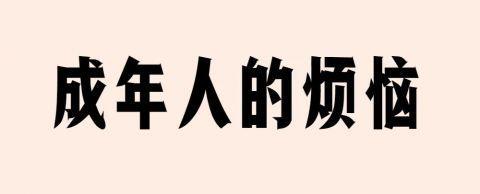 成年人的烦恼